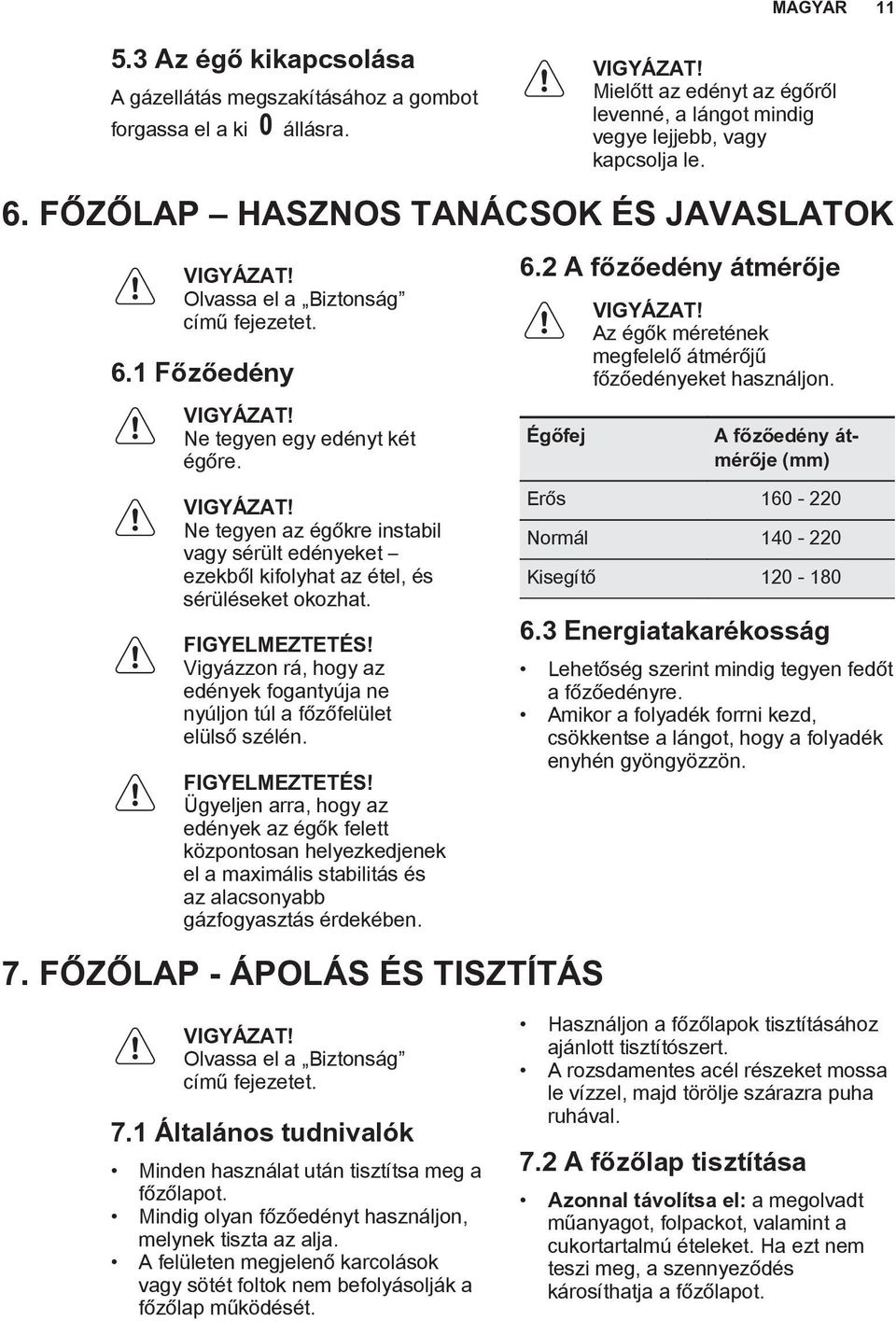 MAGYAR 11

5.3 Az égő kikapcsolása

A gázellátás megszakításához a gombot forgassa el a ki 0 állásra.

VIGYÁZAT!
Mielőtt az edényt az égőről levenné, a lángot mindig vegye lejjebb, vagy kapcsolja le.

6. FŐZŐLAP – HASZNOS TANÁCSOK ÉS JAVASLATOK

VIGYÁZAT!
Olvassa el a „Biztonság” című fejezetet.

6.1 Főzőedény

VIGYÁZAT!
Ne tegyen egy edényt két égőre.

VIGYÁZAT!
Ne tegyen az égőkre instabil vagy sérült edényeket – ezekből kifolyhat az étel, és sérüléseket okozhat.

FIGYELMEZTETÉS!
Vigyázzon rá, hogy az edények fogantyúja ne nyúljon túl a főzőfelület elülső szélén.

FIGYELMEZTETÉS!
Ügyeljen arra, hogy az edények az égők felett központosan helyezkedjenek el a maximális stabilitás és az alacsonyabb gázfogyasztás érdekében.

6.2 A főzőedény átmérője

VIGYÁZAT!
Az égők méretének megfelelő átmérőjű főzőedényeket használjon.

| Égőfej | A főzőedény átmérője (mm) |
|---|---|
| Erős | 160 - 220 |
| Normál | 140 - 220 |
| Kisegítő | 120 - 180 |

6.3 Energiatakarékosság

• Lehetőség szerint mindig tegyen fedőt a főzőedényre.
• Amikor a folyadék forrni kezd, csökkentse a lángot, hogy a folyadék enyhén gyöngyözzön.

7. FŐZŐLAP - ÁPOLÁS ÉS TISZTÍTÁS

VIGYÁZAT!
Olvassa el a „Biztonság” című fejezetet.

7.1 Általános tudnivalók

• Minden használat után tisztítsa meg a főzőlapot.
• Mindig olyan főzőedényt használjon, melynek tiszta az alja.
• A felületen megjelenő karcolások vagy sötét foltok nem befolyásolják a főzőlap működését.
• Használjon a főzőlapok tisztításához ajánlott tisztítószert.
• A rozsdamentes acél részeket mossa le vízzel, majd törölje szárazra puha ruhával.

7.2 A főzőlap tisztítása

• Azonnal távolítsa el: a megolvadt műanyagot, folpackot, valamint a cukortartalmú ételeket. Ha ezt nem teszi meg, a szennyeződés károsíthatja a főzőlapot.